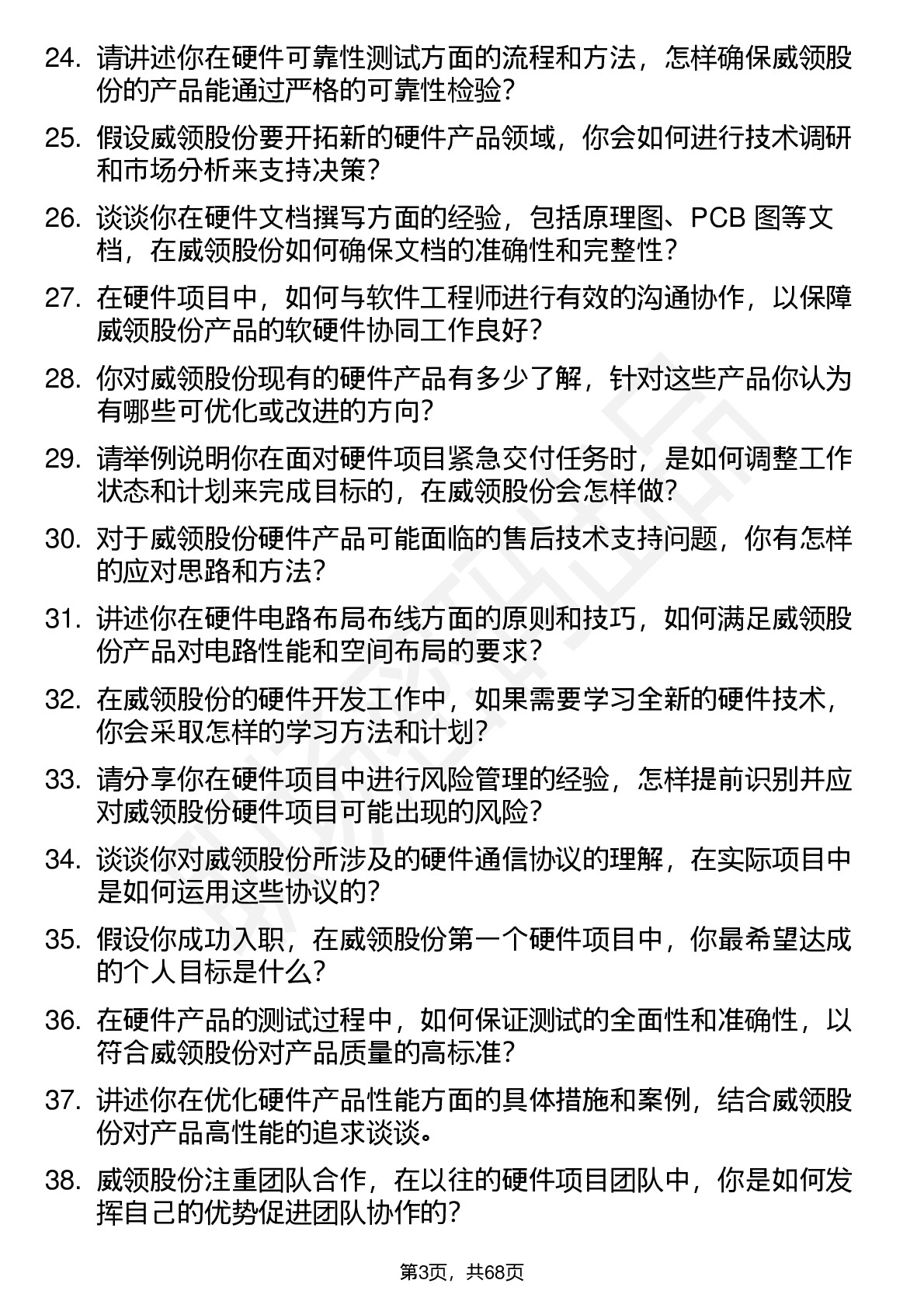 24. 请讲述你在硬件可靠性测试方面的流程和方法，怎样确保威领股份的产品能通过严格的可靠性检验？

25. 假设威领股份要开拓新的硬件产品领域，你会如何进行技术调研和市场分析来支持决策？

26. 谈谈你在硬件文档撰写方面的经验，包括原理图、PCB 图等文档，在威领股份如何确保文档的准确性和完整性？

27. 在硬件项目中，如何与软件工程师进行有效的沟通协作，以保障威领股份产品的软硬件协同工作良好？

28. 你对威领股份现有的硬件产品有多少了解，针对这些产品你认为有哪些可优化或改进的方向？

29. 请举例说明你在面对硬件项目紧急交付任务时，是如何调整工作状态和计划来完成目标的，在威领股份会怎样做？

30. 对于威领股份硬件产品可能面临的售后技术支持问题，你有怎样的应对思路和方法？

31. 讲述你在硬件电路布局布线方面的原则和技巧，如何满足威领股份产品对电路性能和空间布局的要求？

32. 在威领股份的硬件开发工作中，如果需要学习全新的硬件技术，你会采取怎样的学习方法和计划？

33. 请分享你在硬件项目中进行风险管理的经验，怎样提前识别并应对威领股份硬件项目可能出现的风险？

34. 谈谈你对威领股份所涉及的硬件通信协议的理解，在实际项目中是如何运用这些协议的？

35. 假设你成功入职，在威领股份第一个硬件项目中，你最希望达成的个人目标是什么？

36. 在硬件产品的测试过程中，如何保证测试的全面性和准确性，以符合威领股份对产品质量的高标准？

37. 讲述你在优化硬件产品性能方面的具体措施和案例，结合威领股份对产品高性能的追求谈谈。

38. 威领股份注重团队合作，在以往的硬件项目团队中，你是如何发挥自己的优势促进团队协作的？

第3页，共68页